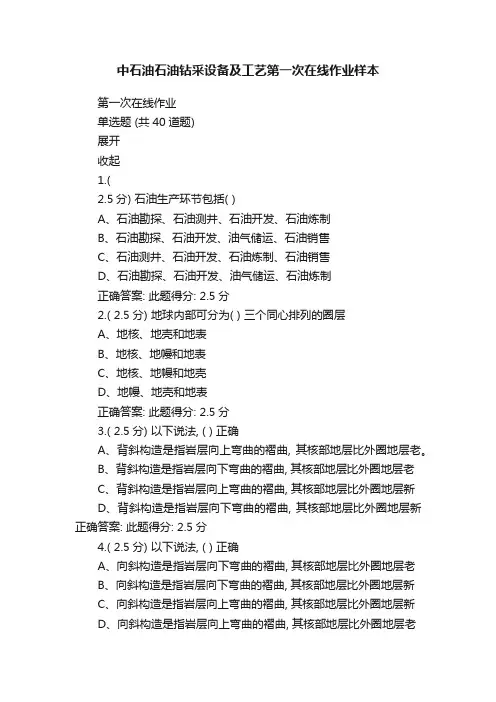 中石油石油钻采设备及工艺第一次在线作业样本

第一次在线作业
单选题 (共 40 道题)
展开
收起
1.(
2.5 分) 石油生产环节包括( )
A、石油勘探、石油测井、石油开发、石油炼制
B、石油勘探、石油开发、油气储运、石油销售
C、石油测井、石油开发、石油炼制、石油销售
D、石油勘探、石油开发、油气储运、石油炼制
正确答案: 此题得分: 2.5 分
2.( 2.5 分) 地球内部可分为( ) 三个同心排列的圈层
A、地核、地壳和地表
B、地核、地幔和地表
C、地核、地幔和地壳
D、地幔、地壳和地表
正确答案: 此题得分: 2.5 分
3.( 2.5 分) 以下说法, ( ) 正确
A、背斜构造是指岩层向上弯曲的褶曲, 其核部地层比外圈地层老。
B、背斜构造是指岩层向下弯曲的褶曲, 其核部地层比外圈地层老
C、背斜构造是指岩层向上弯曲的褶曲, 其核部地层比外圈地层新
D、背斜构造是指岩层向下弯曲的褶曲, 其核部地层比外圈地层新
正确答案: 此题得分: 2.5 分
4.( 2.5 分) 以下说法, ( ) 正确
A、向斜构造是指岩层向下弯曲的褶曲, 其核部地层比外圈地层老
B、向斜构造是指岩层向下弯曲的褶曲, 其核部地层比外圈地层新
C、向斜构造是指岩层向上弯曲的褶曲, 其核部地层比外圈地层新
D、向斜构造是指岩层向上弯曲的褶曲, 其核部地层比外圈地层老